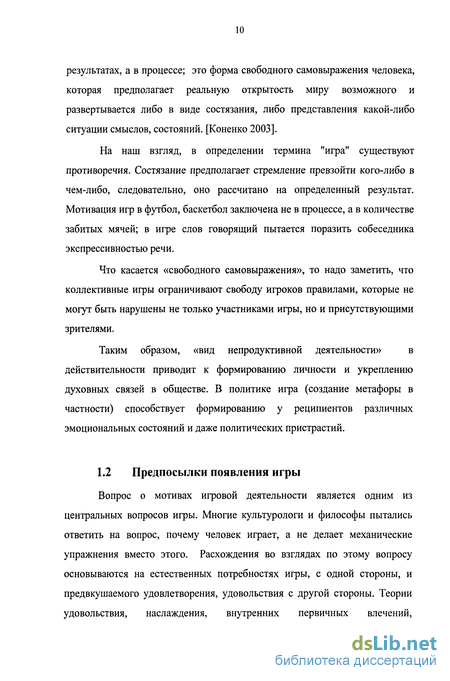 10

результатах, а в процессе; это форма свободного самовыражения человека, которая предполагает реальную открытость миру возможного и развертывается либо в виде состязания, либо представления какой-либо ситуации смыслов, состояний. [Коненко 2003].

На наш взгляд, в определении термина "игра" существуют противоречия. Состязание предполагает стремление превзойти кого-либо в чем-либо, следовательно, оно рассчитано на определенный результат. Мотивация игр в футбол, баскетбол заключена не в процессе, а в количестве забитых мячей; в игре слов говорящий пытается поразить собеседника экспрессивностью речи.

Что касается «свободного самовыражения», то надо заметить, что коллективные игры ограничивают свободу игроков правилами, которые не могут быть нарушены не только участниками игры, но и присутствующими зрителями.

Таким образом, «вид непродуктивной деятельности» в действительности приводит к формированию личности и укреплению духовных связей в обществе. В политике игра (создание метафоры в частности) способствует формированию у реципиентов различных эмоциональных состояний и даже политических пристрастий.

1.2 Предпосылки появления игры

Вопрос о мотивах игровой деятельности является одним из центральных вопросов игры. Многие культурологи и философы пытались ответить на вопрос, почему человек играет, а не делает механические упражнения вместо этого. Расхождения во взглядах по этому вопросу основываются на естественных потребностях игры, с одной стороны, и предвкушаемого удовлетворения, удовольствия с другой стороны. Теории удовольствия, наслаждения, внутренних первичных влечений,

dsLib.net
библиотека диссертаций